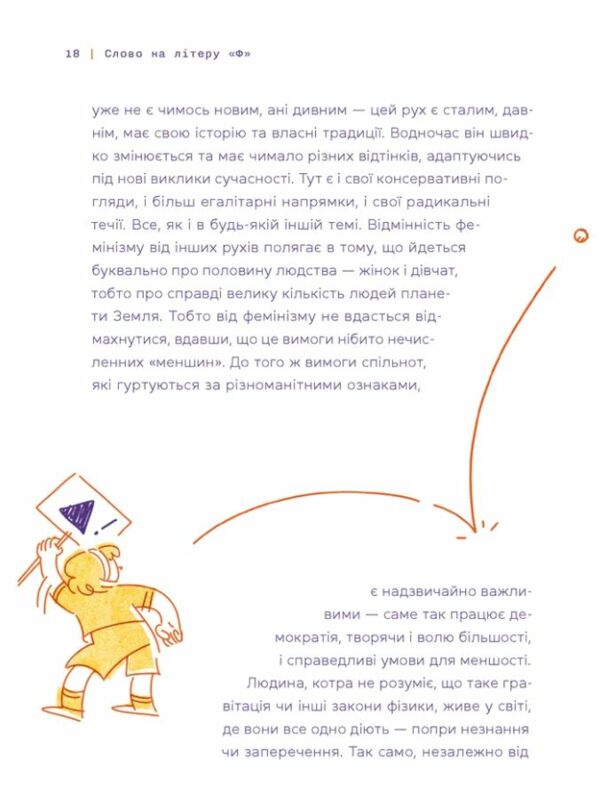 18 | Слово на літеру «Ф»

уже не є чимось новим, ані дивним — цей рух є сталим, давнім, має свою історію та власні традиції. Водночас він швидко змінюється та має чимало різних відтінків, адаптуючись під нові виклики сучасності. Тут є і свої консервативні погляди, і більш егалітарні напрямки, і свої радикальні течії. Все, як і в будь-якій іншій темі. Відмінність фемінізму від інших рухів полягає в тому, що йдеться буквально про половину людства — жінок і дівчат, тобто про справді велику кількість людей планети Земля. Тобто від фемінізму не вдасться відмахнутися, вдавши, що це вимоги нібито нечисленних «меншин». До того ж вимоги спільнот, які гуртуються за різноманітними ознаками,

є надзвичайно важливими — саме так працює демократія, творячи і волю більшості, і справедливі умови для меншості. Людина, котра не розуміє, що таке гравітація чи інші закони фізики, живе у світі, де вони все одно діють — попри незнання чи заперечення. Так само, незалежно від